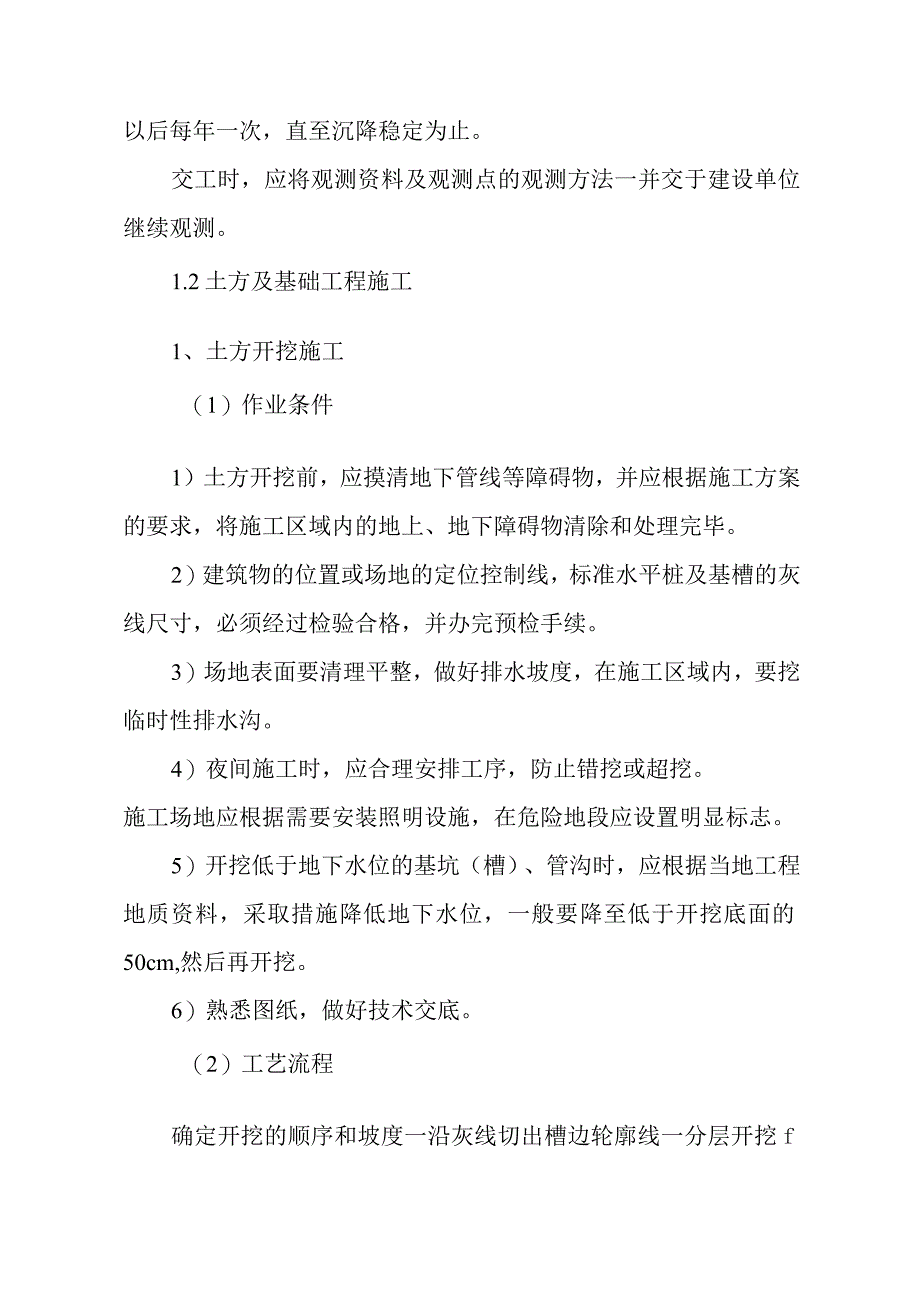 以后每年一次，直至沉降稳定为止。

交工时，应将观测资料及观测点的观测方法一并交于建设单位继续观测。

1.2 土方及基础工程施工

1、土方开挖施工

（1）作业条件

1）土方开挖前，应摸清地下管线等障碍物，并应根据施工方案的要求，将施工区域内的地上、地下障碍物清除和处理完毕。

2）建筑物的位置或场地的定位控制线，标准水平桩及基槽的灰线尺寸，必须经过检验合格，并办完预检手续。

3）场地表面要清理平整，做好排水坡度，在施工区域内，要挖临时性排水沟。

4）夜间施工时，应合理安排工序，防止错挖或超挖。
施工场地应根据需要安装照明设施，在危险地段应设置明显标志。

5）开挖低于地下水位的基坑（槽）、管沟时，应根据当地工程地质资料，采取措施降低地下水位，一般要降至低于开挖底面的50cm,然后再开挖。

6）熟悉图纸，做好技术交底。

（2）工艺流程

确定开挖的顺序和坡度一沿灰线切出槽边轮廓线一分层开挖 f